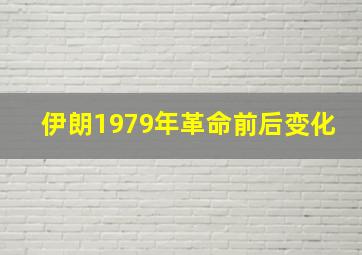 伊朗1979年革命前后变化